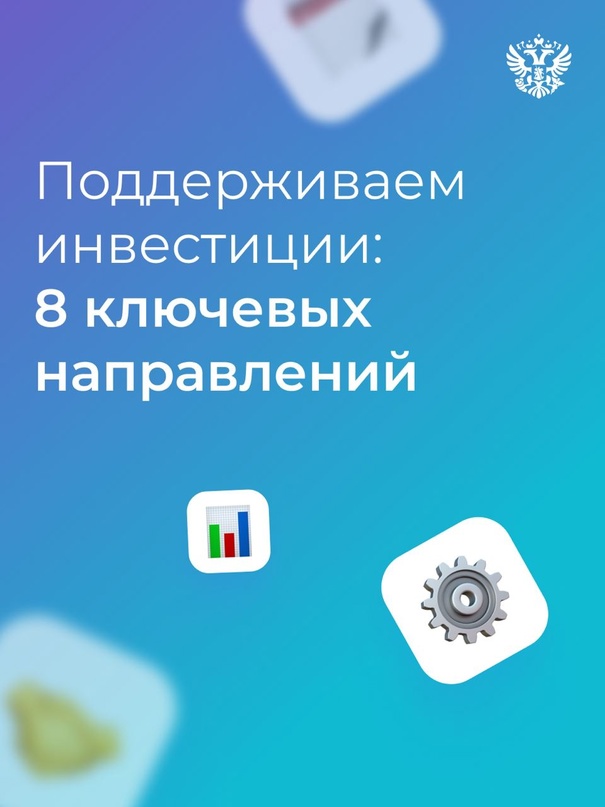 Поддерживаем инвестиции:
8 ключевых направлений